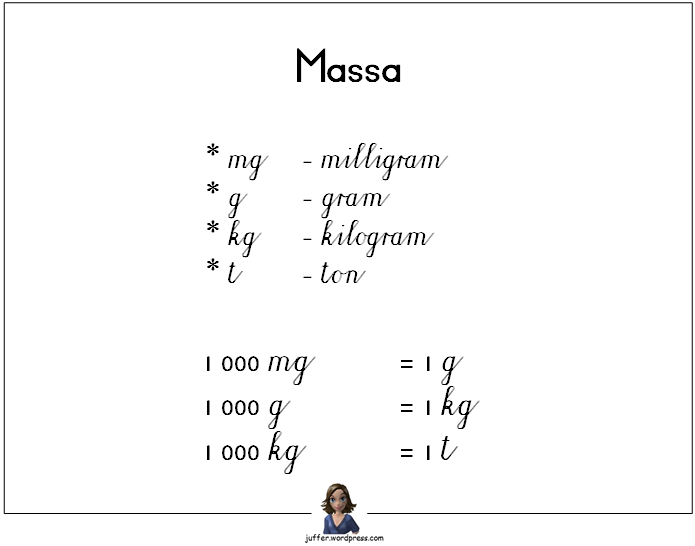 Massa

* mg - milligram
* g - gram
* kg - kilogram
* t - ton

1 000 mg = 1 g
1 000 g = 1 kg
1 000 kg = 1 t

juffer.wordpress.com